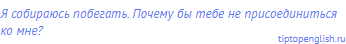 Я собираюсь побегать. Почему бы тебе не присоединиться ко мне?

tiptopenglish.ru